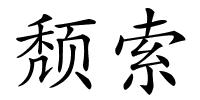 颓索